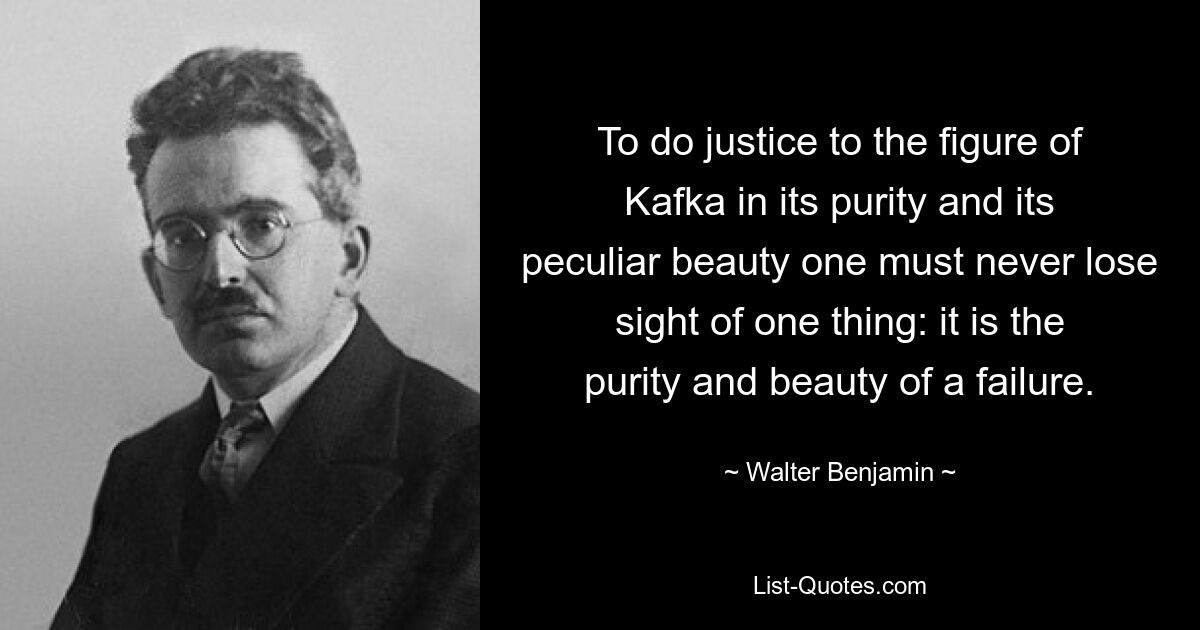 To do justice to the figure of Kafka in its purity and its peculiar beauty one must never lose sight of one thing: it is the purity and beauty of a failure.

~ Walter Benjamin ~

List-Quotes.com